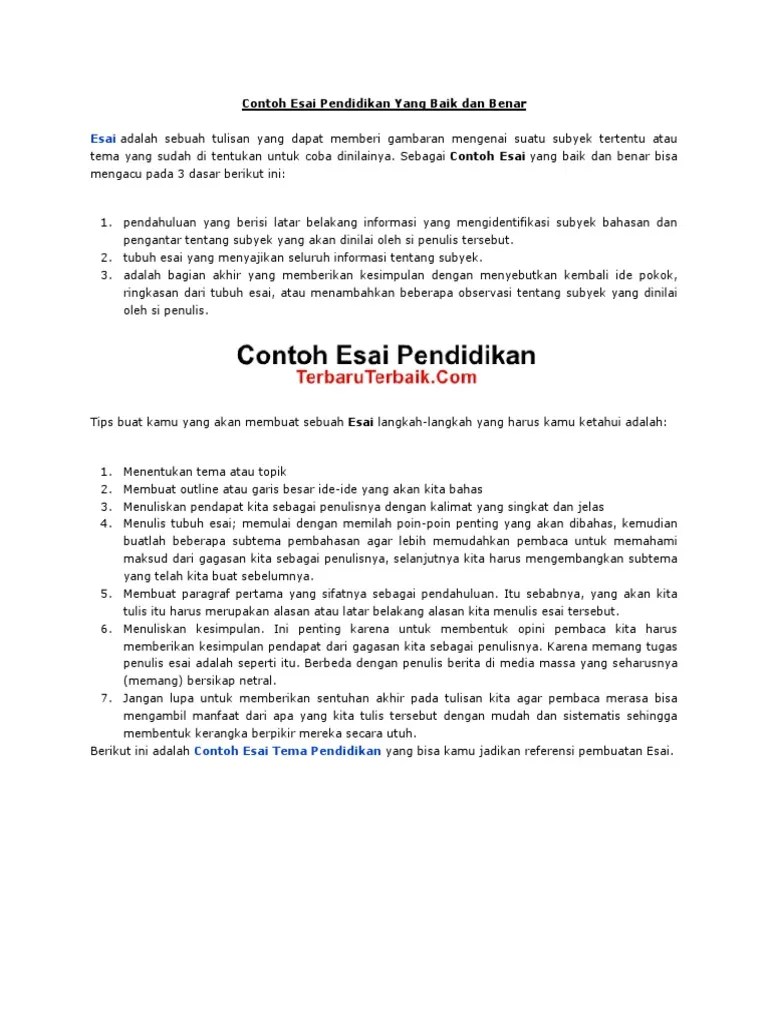 Contoh Esai Pendidikan Yang Baik dan Benar

Esai adalah sebuah tulisan yang dapat memberi gambaran mengenai suatu subyek tertentu atau tema yang sudah di tentukan untuk coba dinilainya. Sebagai Contoh Esai yang baik dan benar bisa mengacu pada 3 dasar berikut ini:

1. pendahuluan yang berisi latar belakang informasi yang mengidentifikasi subyek bahasan dan pengantar tentang subyek yang akan dinilai oleh si penulis tersebut.
2. tubuh esai yang menyajikan seluruh informasi tentang subyek.
3. adalah bagian akhir yang memberikan kesimpulan dengan menyebutkan kembali ide pokok, ringkasan dari tubuh esai, atau menambahkan beberapa observasi tentang subyek yang dinilai oleh si penulis.

Contoh Esai Pendidikan
TerbaruTerbaik.Com

Tips buat kamu yang akan membuat sebuah Esai langkah-langkah yang harus kamu ketahui adalah:

1. Menentukan tema atau topik
2. Membuat outline atau garis besar ide-ide yang akan kita bahas
3. Menuliskan pendapat kita sebagai penulisnya dengan kalimat yang singkat dan jelas
4. Menulis tubuh esai; memulai dengan memilah poin-poin penting yang akan dibahas, kemudian buatlah beberapa subtema pembahasan agar lebih memudahkan pembaca untuk memahami maksud dari gagasan kita sebagai penulisnya, selanjutnya kita harus mengembangkan subtema yang telah kita buat sebelumnya.
5. Membuat paragraf pertama yang sifatnya sebagai pendahuluan. Itu sebabnya, yang akan kita tulis itu harus merupakan alasan atau latar belakang alasan kita menulis esai tersebut.
6. Menuliskan kesimpulan. Ini penting karena untuk membentuk opini pembaca kita harus memberikan kesimpulan pendapat dari gagasan kita sebagai penulisnya. Karena memang tugas penulis esai adalah seperti itu. Berbeda dengan penulis berita di media massa yang seharusnya (memang) bersikap netral.
7. Jangan lupa untuk memberikan sentuhan akhir pada tulisan kita agar pembaca merasa bisa mengambil manfaat dari apa yang kita tulis tersebut dengan mudah dan sistematis sehingga membentuk kerangka berpikir mereka secara utuh.

Berikut ini adalah Contoh Esai Tema Pendidikan yang bisa kamu jadikan referensi pembuatan Esai.